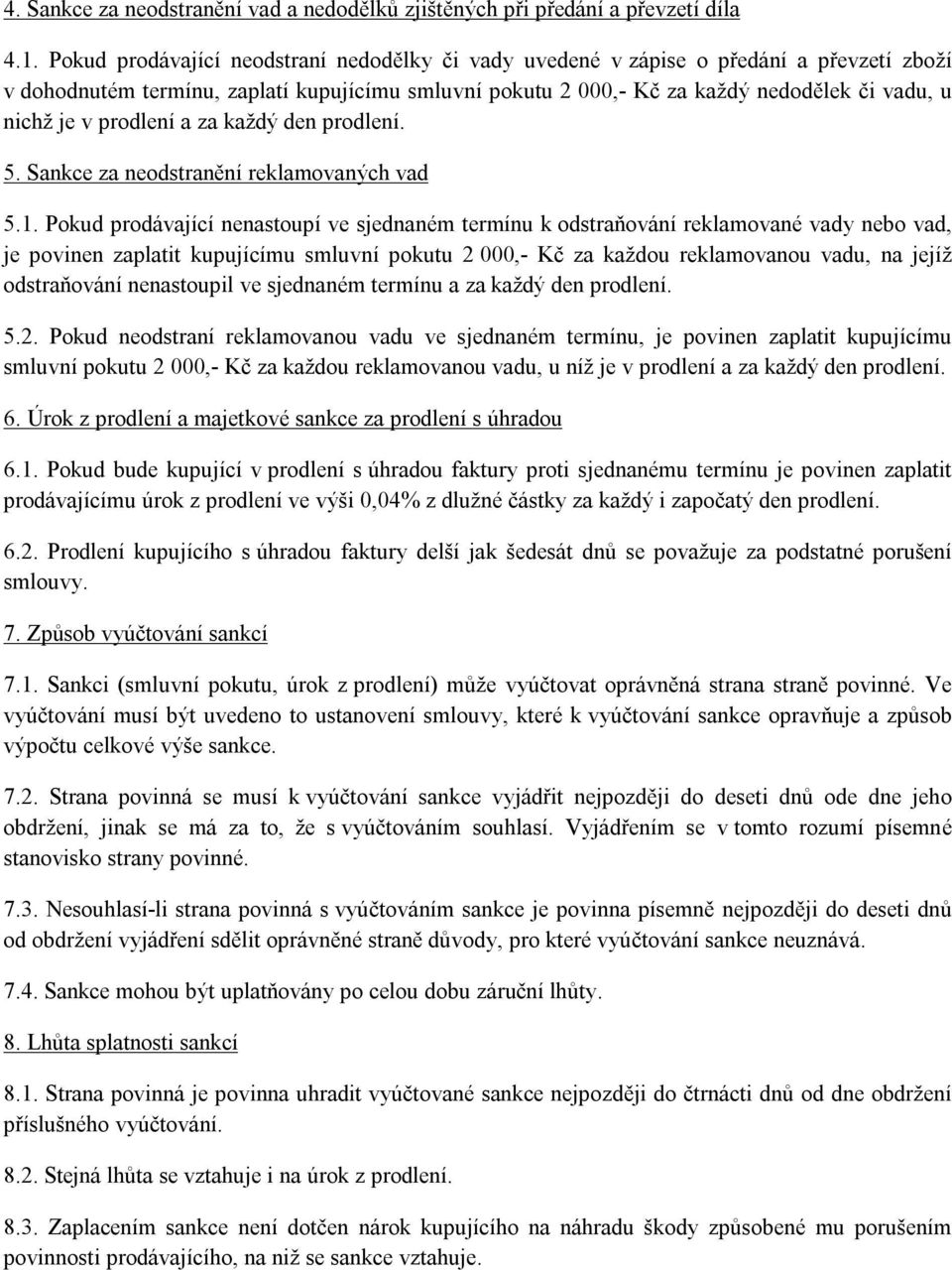 4. Sankce za neodstranění vad a nedodělků zjištěných při předání a převzetí díla

4.1. Pokud prodávající neodstraní nedodělky či vady uvedené v zápise o předání a převzetí zboží v dohodnutém termínu, zaplatí kupujícímu smluvní pokutu 2 000,- Kč za každý nedodělek či vadu, u nichž je v prodlení a za každý den prodlení.

5. Sankce za neodstranění reklamovaných vad

5.1. Pokud prodávající nenastoupí ve sjednaném termínu k odstraňování reklamované vady nebo vad, je povinen zaplatit kupujícímu smluvní pokutu 2 000,- Kč za každou reklamovanou vadu, na jejíž odstraňování nenastoupil ve sjednaném termínu a za každý den prodlení.

5.2. Pokud neodstraní reklamovanou vadu ve sjednaném termínu, je povinen zaplatit kupujícímu smluvní pokutu 2 000,- Kč za každou reklamovanou vadu, u níž je v prodlení a za každý den prodlení.

6. Úrok z prodlení a majetkové sankce za prodlení s úhradou

6.1. Pokud bude kupující v prodlení s úhradou faktury proti sjednanému termínu je povinen zaplatit prodávajícímu úrok z prodlení ve výši 0,04% z dlužné částky za každý i započatý den prodlení.

6.2. Prodlení kupujícího s úhradou faktury delší jak šedesát dnů se považuje za podstatné porušení smlouvy.

7. Způsob vyúčtování sankcí

7.1. Sankci (smluvní pokutu, úrok z prodlení) může vyúčtovat oprávněná strana straně povinné. Ve vyúčtování musí být uvedeno to ustanovení smlouvy, které k vyúčtování sankce opravňuje a způsob výpočtu celkové výše sankce.

7.2. Strana povinná se musí k vyúčtování sankce vyjádřit nejpozději do deseti dnů ode dne jeho obdržení, jinak se má za to, že s vyúčtováním souhlasí. Vyjádřením se v tomto rozumí písemné stanovisko strany povinné.

7.3. Nesouhlasí-li strana povinná s vyúčtováním sankce je povinna písemně nejpozději do deseti dnů od obdržení vyjádření sdělit oprávněné straně důvody, pro které vyúčtování sankce neuznává.

7.4. Sankce mohou být uplatňovány po celou dobu záruční lhůty.

8. Lhůta splatnosti sankcí

8.1. Strana povinná je povinna uhradit vyúčtované sankce nejpozději do čtrnácti dnů od dne obdržení příslušného vyúčtování.

8.2. Stejná lhůta se vztahuje i na úrok z prodlení.

8.3. Zaplacením sankce není dotčen nárok kupujícího na náhradu škody způsobené mu porušením povinnosti prodávajícího, na niž se sankce vztahuje.